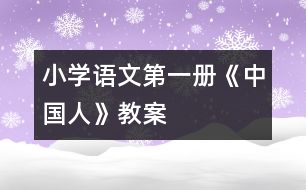 小学语文第一册《中国人》教案